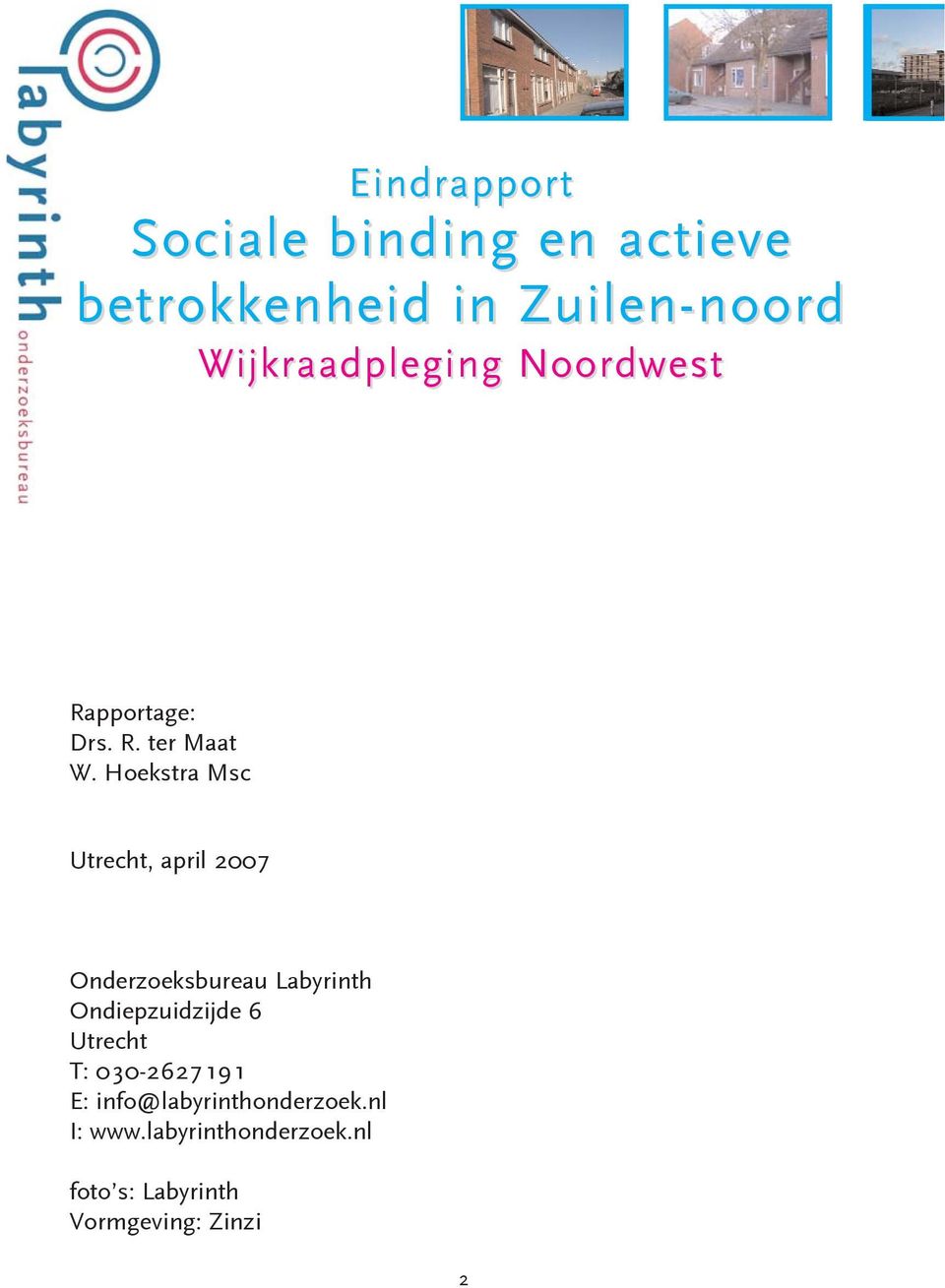 labyrinth
onderzoeksbureau

Eindrapport
Sociale binding en actieve betrokkenheid in Zuilen-noord
Wijkraadpleging Noordwest

Rapportage:
Drs. R. ter Maat
W. Hoekstra Msc

Utrecht, april 2007

Onderzoeksbureau Labyrinth
Ondiepzuidzijde 6
Utrecht
T: 030-2627191
E: info@labyrinthonderzoek.nl
I: www.labyrinthonderzoek.nl

foto's: Labyrinth
Vormgeving: Zinzi

2